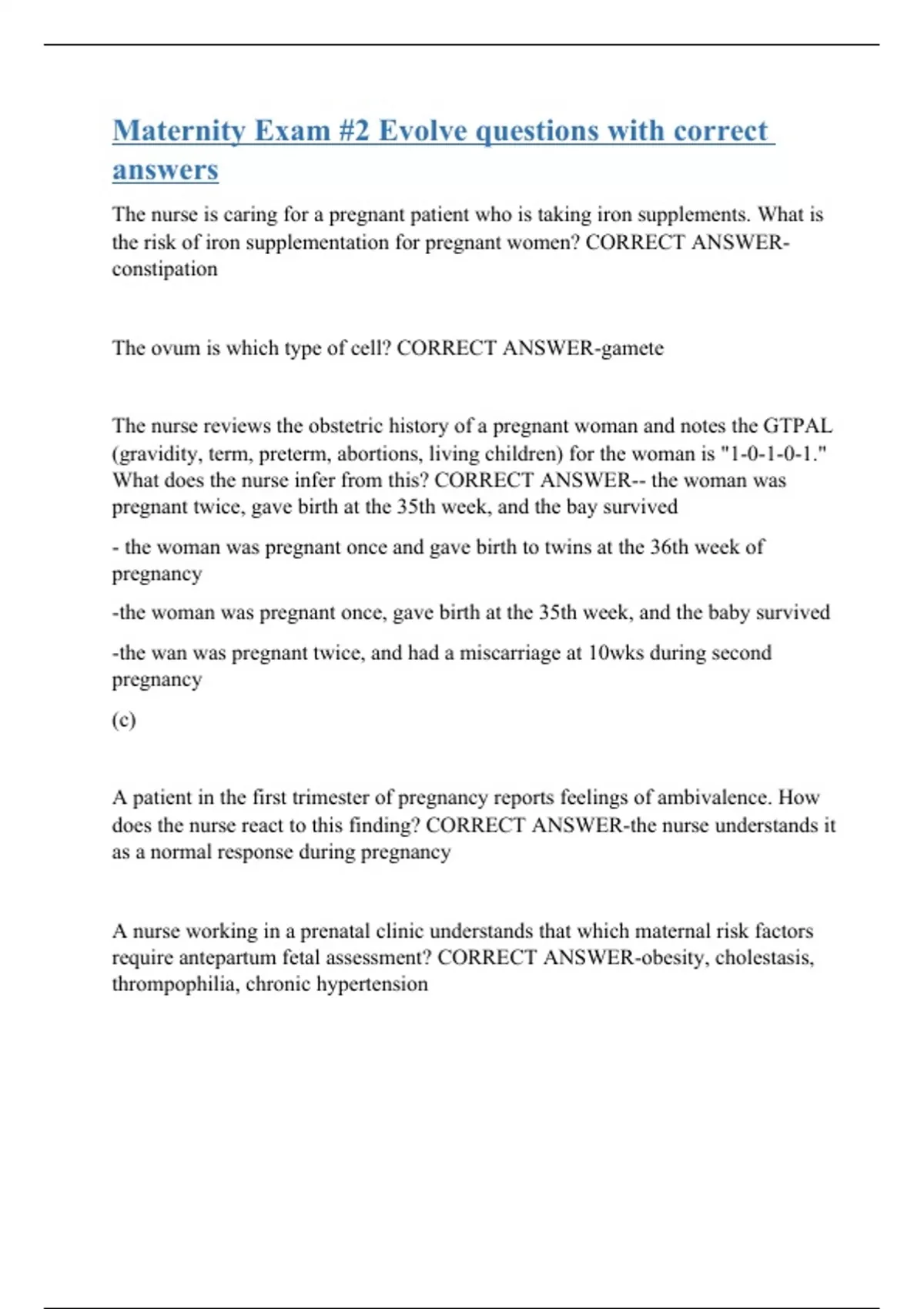 Maternity Exam #2 Evolve questions with correct answers

The nurse is caring for a pregnant patient who is taking iron supplements. What is the risk of iron supplementation for pregnant women? CORRECT ANSWER-constipation

The ovum is which type of cell? CORRECT ANSWER-gamete

The nurse reviews the obstetric history of a pregnant woman and notes the GTPAL (gravidity, term, preterm, abortions, living children) for the woman is "1-0-1-0-1." What does the nurse infer from this? CORRECT ANSWER-- the woman was pregnant twice, gave birth at the 35th week, and the bay survived

- the woman was pregnant once and gave birth to twins at the 36th week of pregnancy

-the woman was pregnant once, gave birth at the 35th week, and the baby survived

-the wan was pregnant twice, and had a miscarriage at 10wks during second pregnancy

(c)

A patient in the first trimester of pregnancy reports feelings of ambivalence. How does the nurse react to this finding? CORRECT ANSWER-the nurse understands it as a normal response during pregnancy

A nurse working in a prenatal clinic understands that which maternal risk factors require antepartum fetal assessment? CORRECT ANSWER-obesity, cholestasis, thrompophilia, chronic hypertension